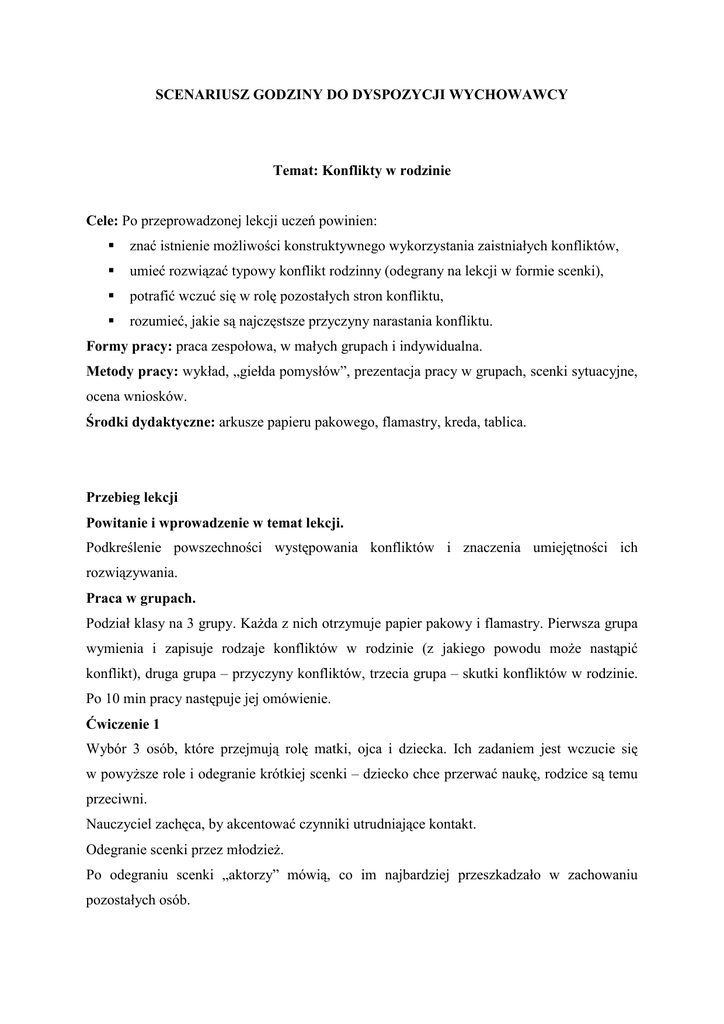 SCENARIUSZ GODZINY DO DYSPOZYCJI WYCHOWAWCY

Temat: Konflikty w rodzinie

Cele: Po przeprowadzonej lekcji uczeń powinien:
▪ znać istnienie możliwości konstruktywnego wykorzystania zaistniałych konfliktów,
▪ umieć rozwiązać typowy konflikt rodzinny (odegrany na lekcji w formie scenki),
▪ potrafić wczuć się w rolę pozostałych stron konfliktu,
▪ rozumieć, jakie są najczęstsze przyczyny narastania konfliktu.

Formy pracy: praca zespołowa, w małych grupach i indywidualna.

Metody pracy: wykład, „giełda pomysłów”, prezentacja pracy w grupach, scenki sytuacyjne, ocena wniosków.

Środki dydaktyczne: arkusze papieru pakowego, flamastry, kreda, tablica.

Przebieg lekcji

Powitanie i wprowadzenie w temat lekcji.

Podkreślenie powszechności występowania konfliktów i znaczenia umiejętności ich rozwiązywania.

Praca w grupach.

Podział klasy na 3 grupy. Każda z nich otrzymuje papier pakowy i flamastry. Pierwsza grupa wymienia i zapisuje rodzaje konfliktów w rodzinie (z jakiego powodu może nastąpić konflikt), druga grupa – przyczyny konfliktów, trzecia grupa – skutki konfliktów w rodzinie. Po 10 min pracy następuje jej omówienie.

Ćwiczenie 1

Wybór 3 osób, które przejmują rolę matki, ojca i dziecka. Ich zadaniem jest wczucie się w powyższe role i odegranie krótkiej scenki – dziecko chce przerwać naukę, rodzice są temu przeciwni.

Nauczyciel zachęca, by akcentować czynniki utrudniające kontakt.

Odegranie scenki przez młodzież.

Po odegraniu scenki „aktorzy” mówią, co im najbardziej przeszkadzało w zachowaniu pozostałych osób.